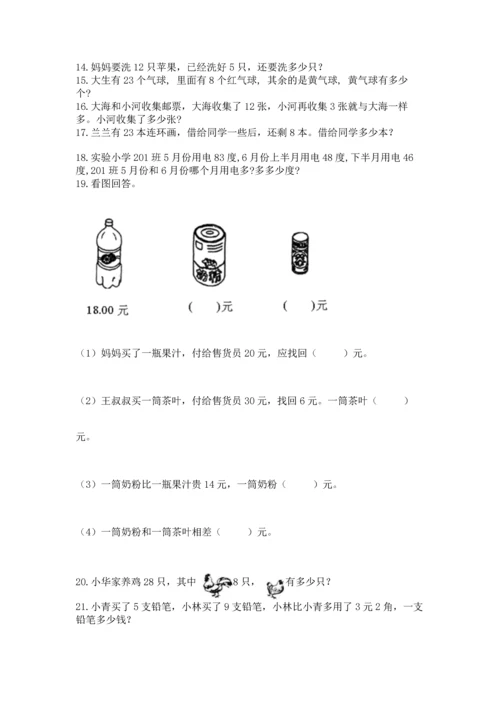 14. 妈妈要洗 12 只苹果，已经洗好 5 只，还要洗多少只？
15. 大生有 23 个气球，里面有 8 个红气球，其余的是黄气球，黄气球有多少个？
16. 大海和小河收集邮票，大海收集了 12 张，小河再收集 3 张就与大海一样多。小河收集了多少张？
17. 兰兰有 23 本连环画，借给同学一些后，还剩 8 本。借给同学多少本？

18. 实验小学 201 班 5 月份用电 83 度，6 月份上半月用电 48 度，下半月用电 46 度，201 班 5 月份和 6 月份哪个月用电多？多多少度？
19. 看图回答。

奶粉

18.00 元　　(　　)元　　(　　)元

（1）妈妈买了一瓶果汁，付给售货员 20 元，应找回（　　）元。

（2）王叔叔买一筒茶叶，付给售货员 30 元，找回 6 元。一筒茶叶（　　）元。

（3）一筒奶粉比一瓶果汁贵 14 元，一筒奶粉（　　）元。

（4）一筒奶粉和一筒茶叶相差（　　）元。

20. 小华家养鸡 28 只，其中 8 只，有多少只？
21. 小青买了 5 支铅笔，小林买了 9 支铅笔，小林比小青多用了 3 元 2 角，一支铅笔多少钱？